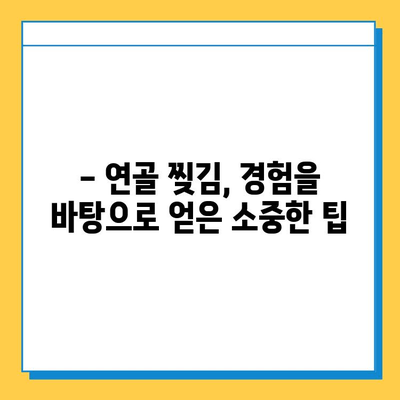 – 연골 찢김, 경험을 바탕으로 얻은 소중한 팁